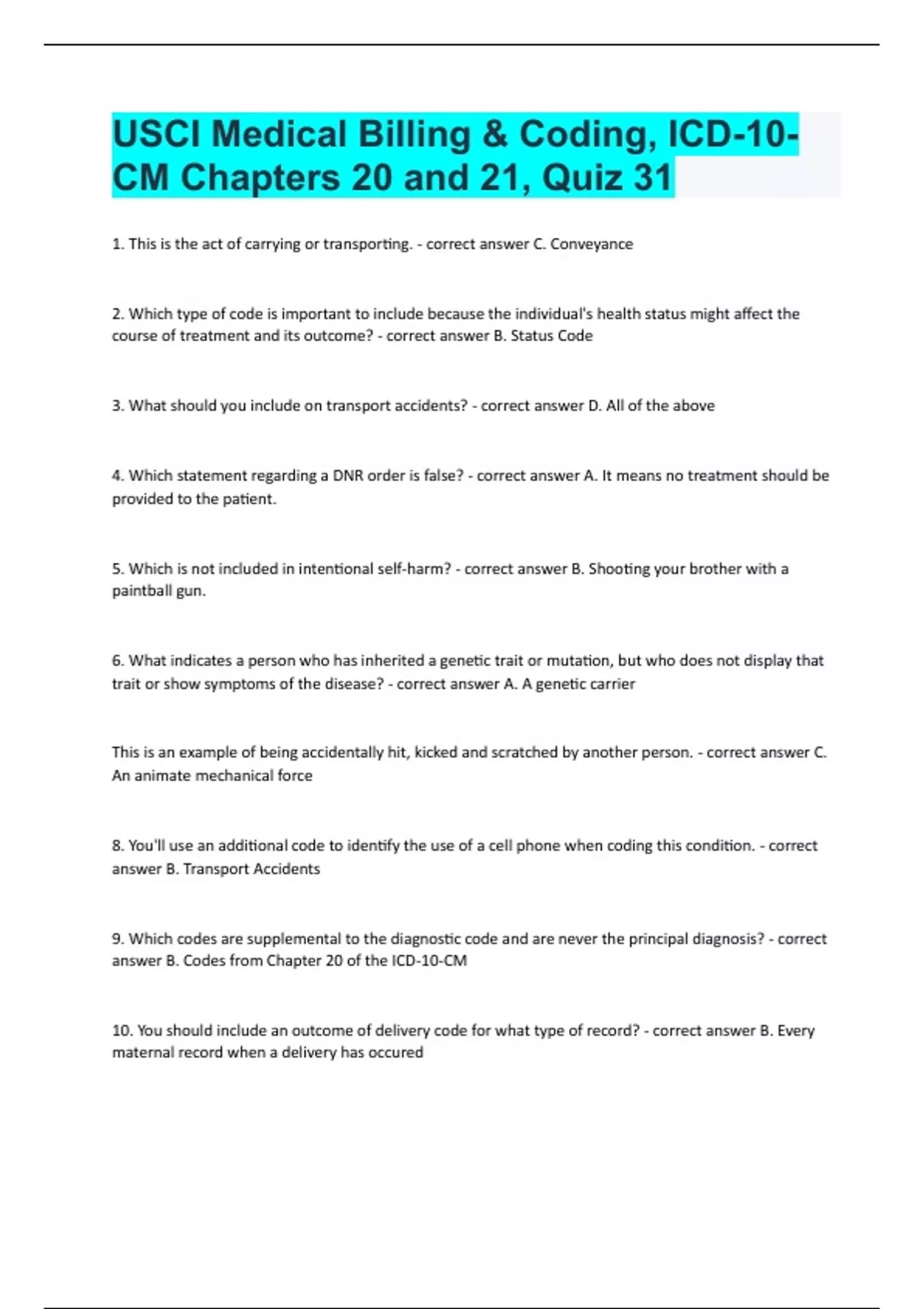 USCI Medical Billing & Coding, ICD-10-CM Chapters 20 and 21, Quiz 31

1. This is the act of carrying or transporting. - correct answer C. Conveyance

2. Which type of code is important to include because the individual's health status might affect the course of treatment and its outcome? - correct answer B. Status Code

3. What should you include on transport accidents? - correct answer D. All of the above

4. Which statement regarding a DNR order is false? - correct answer A. It means no treatment should be provided to the patient.

5. Which is not included in intentional self-harm? - correct answer B. Shooting your brother with a paintball gun.

6. What indicates a person who has inherited a genetic trait or mutation, but who does not display that trait or show symptoms of the disease? - correct answer A. A genetic carrier

This is an example of being accidentally hit, kicked and scratched by another person. - correct answer C. An animate mechanical force

8. You'll use an additional code to identify the use of a cell phone when coding this condition. - correct answer B. Transport Accidents

9. Which codes are supplemental to the diagnostic code and are never the principal diagnosis? - correct answer B. Codes from Chapter 20 of the ICD-10-CM

10. You should include an outcome of delivery code for what type of record? - correct answer B. Every maternal record when a delivery has occured